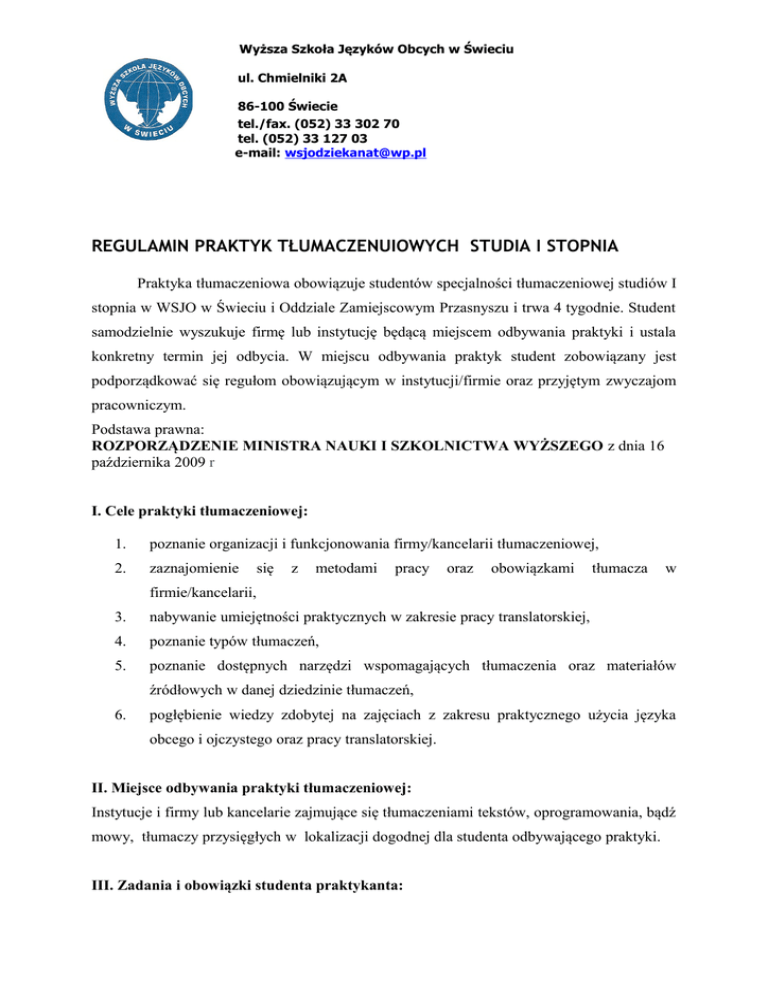 WYŻSZA SZKOŁA JĘZYKÓW OBCYCH W ŚWIECIU

Wyższa Szkoła Języków Obcych w Świeciu

ul. Chmielniki 2A

86-100 Świecie
tel./fax. (052) 33 302 70
tel. (052) 33 127 03
e-mail: wsjodziekanat@wp.pl

REGULAMIN PRAKTYK TŁUMACZENUIOWYCH STUDIA I STOPNIA

Praktyka tłumaczeniowa obowiązuje studentów specjalności tłumaczeniowej studiów I stopnia w WSJO w Świeciu i Oddziale Zamiejscowym Przasnyszu i trwa 4 tygodnie. Student samodzielnie wyszukuje firmę lub instytucję będącą miejscem odbywania praktyki i ustala konkretny termin jej odbycia. W miejscu odbywania praktyk student zobowiązany jest podporządkować się regułom obowiązującym w instytucji/firmie oraz przyjętym zwyczajom pracowniczym.

Podstawa prawna:
ROZPORZĄDZENIE MINISTRA NAUKI I SZKOLNICTWA WYŻSZEGO z dnia 16 października 2009 r

I. Cele praktyki tłumaczeniowej:

1. poznanie organizacji i funkcjonowania firmy/kancelarii tłumaczeniowej,
2. zaznajomienie się z metodami pracy oraz obowiązkami tłumacza w firmie/kancelarii,
3. nabywanie umiejętności praktycznych w zakresie pracy translatorskiej,
4. poznanie typów tłumaczeń,
5. poznanie dostępnych narzędzi wspomagających tłumaczenia oraz materiałów źródłowych w danej dziedzinie tłumaczeń,
6. pogłębienie wiedzy zdobytej na zajęciach z zakresu praktycznego użycia języka obcego i ojczystego oraz pracy translatorskiej.

II. Miejsce odbywania praktyki tłumaczeniowej:
Instytucje i firmy lub kancelarie zajmujące się tłumaczeniami tekstów, oprogramowania, bądź mowy, tłumaczy przysięgłych w lokalizacji dogodnej dla studenta odbywającego praktyki.

III. Zadania i obowiązki studenta praktykanta: